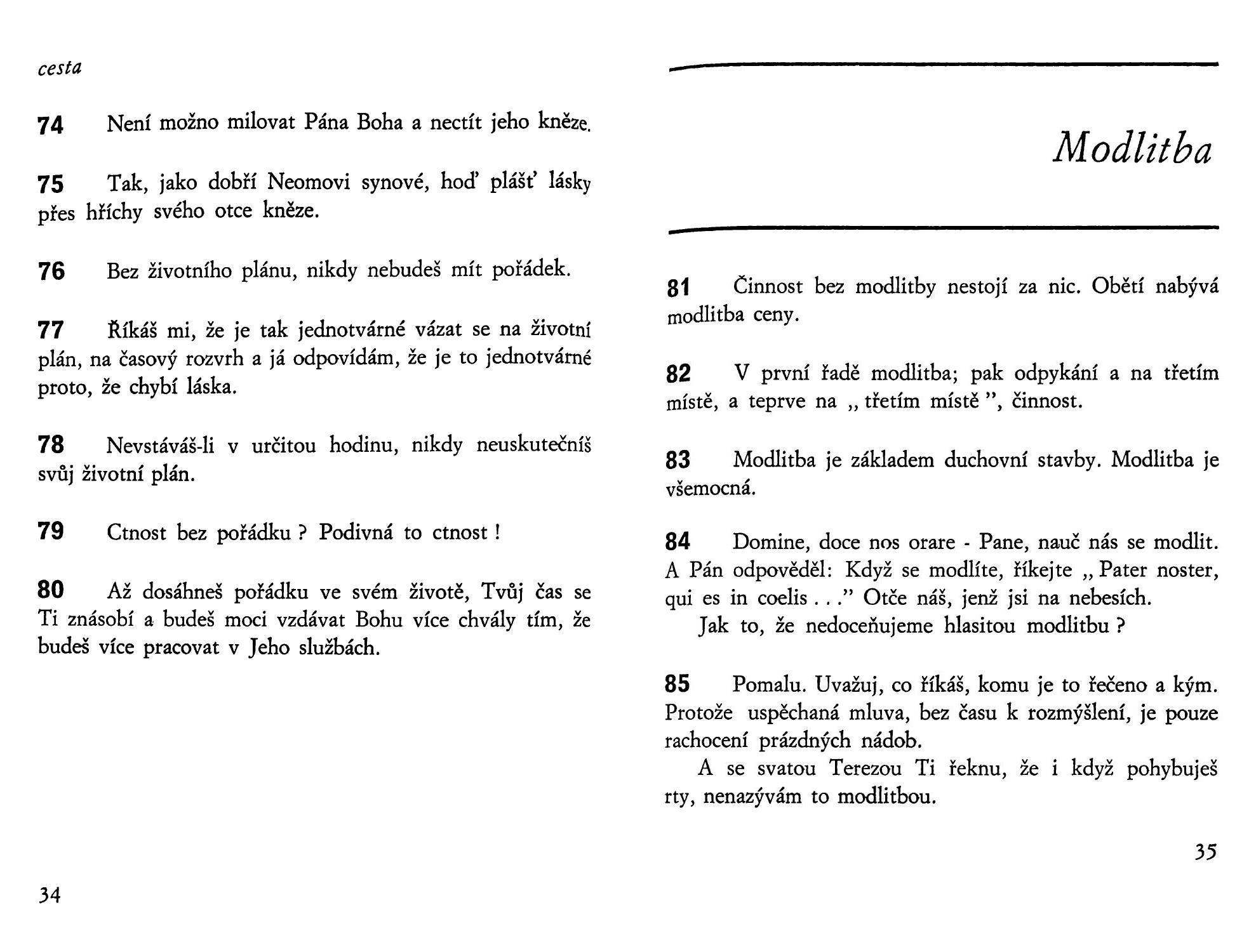 cesta

74 Není možno milovat Pána Boha a nectít jeho kněze.

75 Tak, jako dobří Neomovi synové, hoď plášť lásky přes hříchy svého otce kněze.

76 Bez životního plánu, nikdy nebudeš mít pořádek.

77 Říkáš mi, že je tak jednotvárné vázat se na životní plán, na časový rozvrh a já odpovídám, že je to jednotvárné proto, že chybí láska.

78 Nevstáváš-li v určitou hodinu, nikdy neuskutečníš svůj životní plán.

79 Ctnost bez pořádku ? Podivná to ctnost !

80 Až dosáhneš pořádku ve svém životě, Tvůj čas se Ti znásobí a budeš moci vzdávat Bohu více chvály tím, že budeš více pracovat v Jeho službách.

34

Modlitba

81 Činnost bez modlitby nestojí za nic. Obětí nabývá modlitba ceny.

82 V první řadě modlitba; pak odpykání a na třetím místě, a teprve na „ třetím místě ", činnost.

83 Modlitba je základem duchovní stavby. Modlitba je všemocná.

84 Domine, doce nos orare - Pane, nauč nás se modlit. A Pán odpověděl: Když se modlíte, říkejte „ Pater noster, qui es in coelis . . ." Otče náš, jenž jsi na nebesích.
Jak to, že nedoceňujeme hlasitou modlitbu ?

85 Pomalu. Uvažuj, co říkáš, komu je to řečeno a kým. Protože uspěchaná mluva, bez času k rozmýšlení, je pouze rachocení prázdných nádob.
A se svatou Terezou Ti řeknu, že i když pohybuješ rty, nenazývám to modlitbou.

35